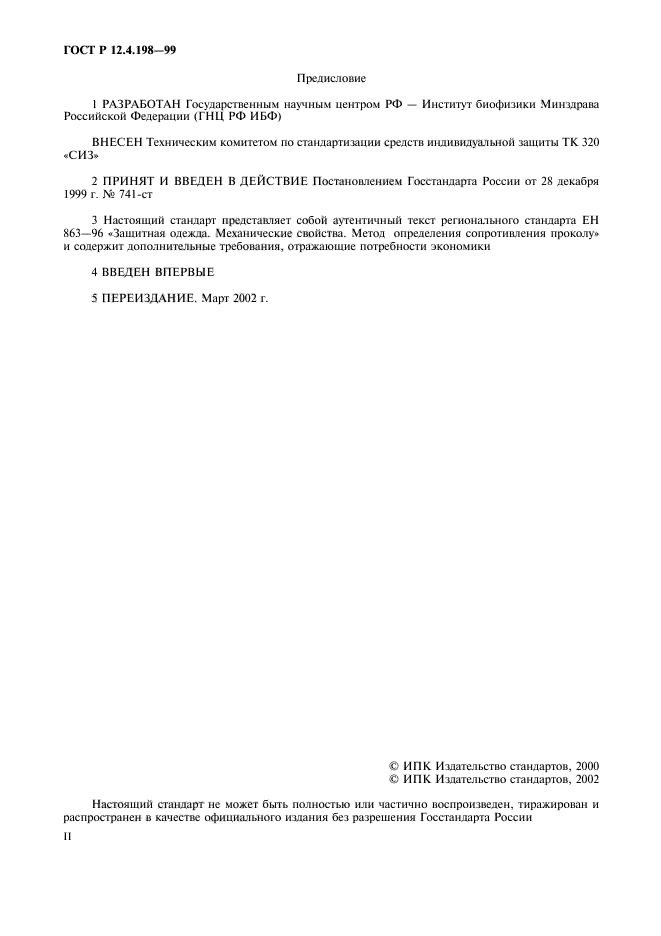 ГОСТ Р 12.4.198—99

Предисловие

1 РАЗРАБОТАН Государственным научным центром РФ — Институт биофизики Минздрава Российской Федерации (ГНЦ РФ ИБФ)

ВНЕСЕН Техническим комитетом по стандартизации средств индивидуальной защиты ТК 320 «СИЗ»

2 ПРИНЯТ И ВВЕДЕН В ДЕЙСТВИЕ Постановлением Госстандарта России от 28 декабря 1999 г. № 741-ст

3 Настоящий стандарт представляет собой аутентичный текст регионального стандарта ЕН 863—96 «Защитная одежда. Механические свойства. Метод определения сопротивления проколу» и содержит дополнительные требования, отражающие потребности экономики

4 ВВЕДЕН ВПЕРВЫЕ

5 ПЕРЕИЗДАНИЕ. Март 2002 г.

© ИПК Издательство стандартов, 2000
© ИПК Издательство стандартов, 2002

Настоящий стандарт не может быть полностью или частично воспроизведен, тиражирован и распространен в качестве официального издания без разрешения Госстандарта России

II